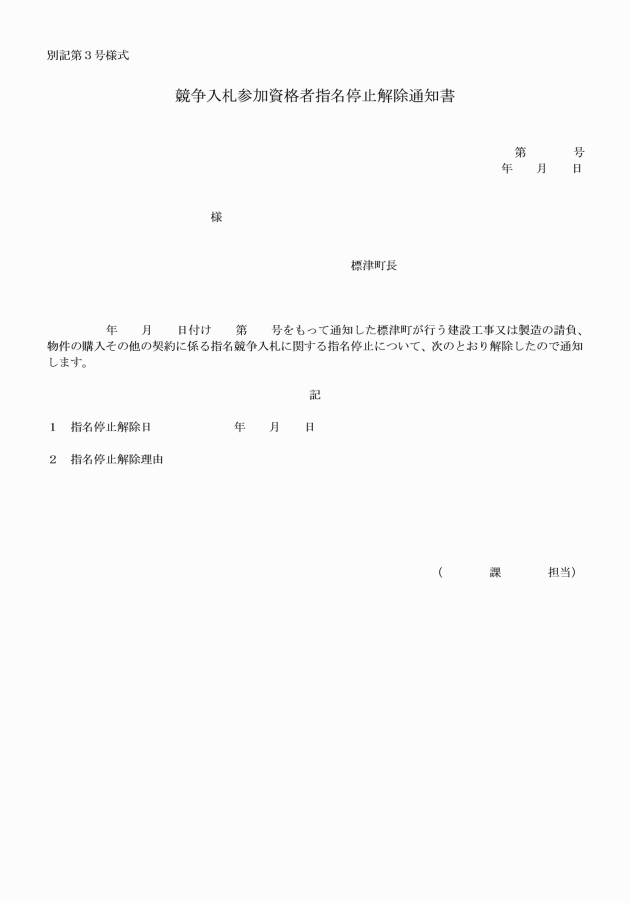 別記第３号様式

競争入札参加資格者指名停止解除通知書

第　　　号
年　　月　　日

様

標津町長

年　　月　　日付け　　第　　号をもって通知した標津町が行う建設工事又は製造の請負、物件の購入その他の契約に係る指名競争入札に関する指名停止について、次のとおり解除したので通知します。

記

１　指名停止解除日　　　　　年　　月　　日

２　指名停止解除理由

（　　　　課　　　　担当）